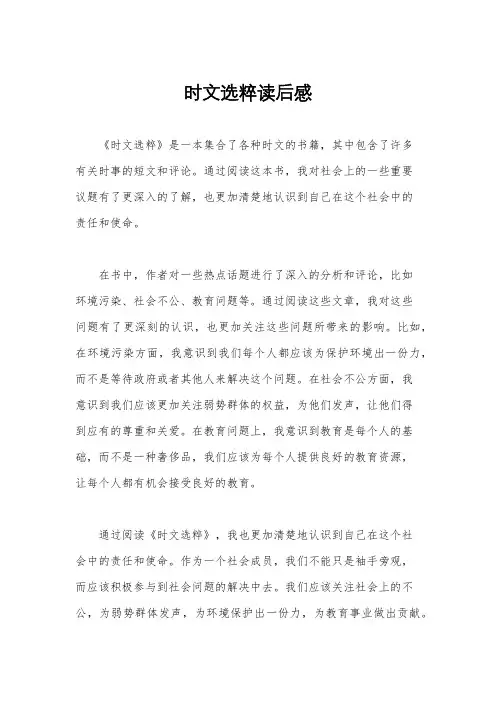 时文选粹读后感

《时文选粹》是一本集合了各种时文的书籍，其中包含了许多有关时事的短文和评论。通过阅读这本书，我对社会上的一些重要议题有了更深入的了解，也更加清楚地认识到自己在这个社会中的责任和使命。

在书中，作者对一些热点话题进行了深入的分析和评论，比如环境污染、社会不公、教育问题等。通过阅读这些文章，我对这些问题有了更深刻的认识，也更加关注这些问题所带来的影响。比如，在环境污染方面，我意识到我们每个人都应该为保护环境出一份力，而不是等待政府或者其他人来解决这个问题。在社会不公方面，我意识到我们应该更加关注弱势群体的权益，为他们发声，让他们得到应有的尊重和关爱。在教育问题上，我意识到教育是每个人的基础，而不是一种奢侈品，我们应该为每个人提供良好的教育资源，让每个人都有机会接受良好的教育。

通过阅读《时文选粹》，我也更加清楚地认识到自己在这个社会中的责任和使命。作为一个社会成员，我们不能只是袖手旁观，而应该积极参与到社会问题的解决中去。我们应该关注社会上的不公，为弱势群体发声，为环境保护出一份力，为教育事业做出贡献。